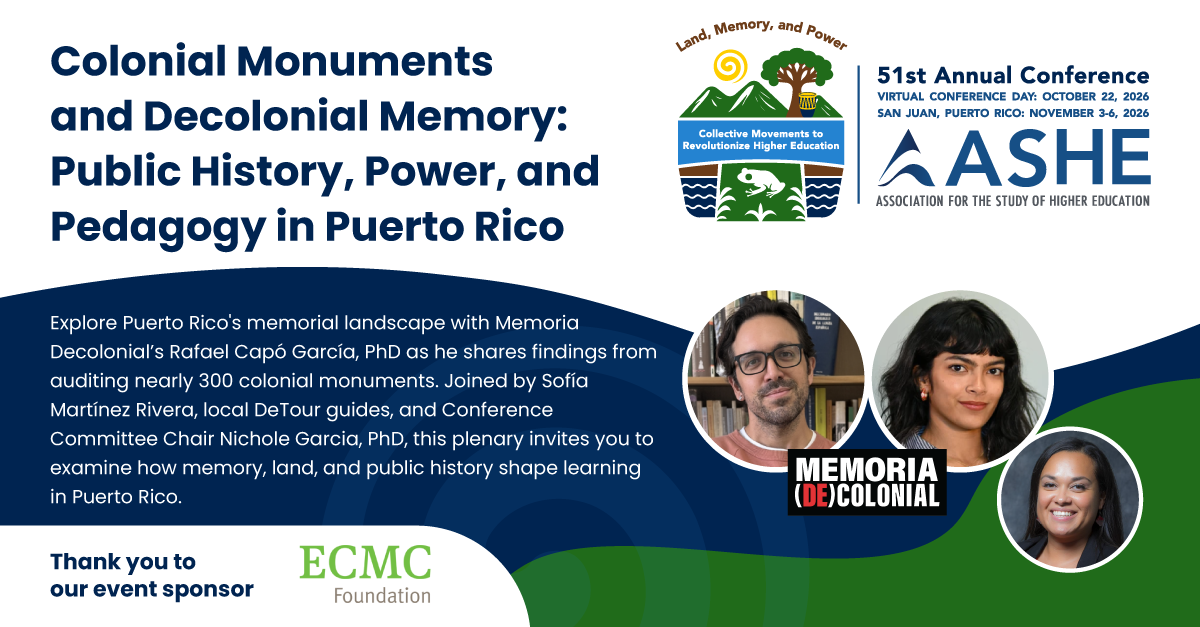 Colonial Monuments and Decolonial Memory: Public History, Power, and Pedagogy in Puerto Rico

Land, Memory, and Power

Collective Movements to Revolutionize Higher Education

51st Annual Conference
VIRTUAL CONFERENCE DAY: OCTOBER 22, 2026
SAN JUAN, PUERTO RICO: NOVEMBER 3-6, 2026

ASHE
ASSOCIATION FOR THE STUDY OF HIGHER EDUCATION

Explore Puerto Rico's memorial landscape with Memoria Decolonial's Rafael Capó García, PhD as he shares findings from auditing nearly 300 colonial monuments. Joined by Sofía Martínez Rivera, local DeTour guides, and Conference Committee Chair Nichole Garcia, PhD, this plenary invites you to examine how memory, land, and public history shape learning in Puerto Rico.

MEMORIA
(DE)COLONIAL

Thank you to our event sponsor

ECMC
Foundation